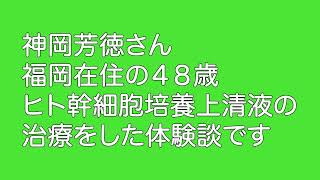 神岡芳徳さん
福岡在住の４８歳
ヒト幹細胞培養上清液の
治療をした体験談です